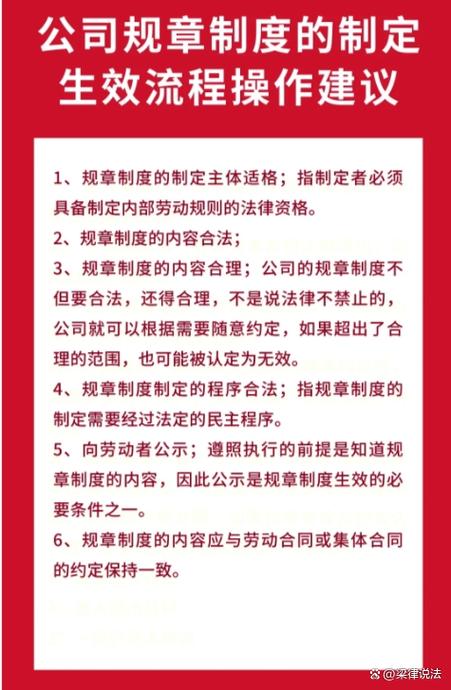 公司规章制度的制定生效流程操作建议

1、规章制度的制定主体适格；指制定者必须具备制定内部劳动规则的法律资格。

2、规章制度的内容合法；

3、规章制度的内容合理；公司的规章制度不但要合法，还得合理，不是说法律不禁止的，公司就可以根据需要随意约定，如果超出了合理的范围，也可能被认定为无效。

4、规章制度制定的程序合法；指规章制度的制定需要经过法定的民主程序。

5、向劳动者公示；遵照执行的前提是知道规章制度的内容，因此公示是规章制度生效的必要条件之一。

6、规章制度的内容应与劳动合同或集体合同的约定保持一致。

@梁律说法